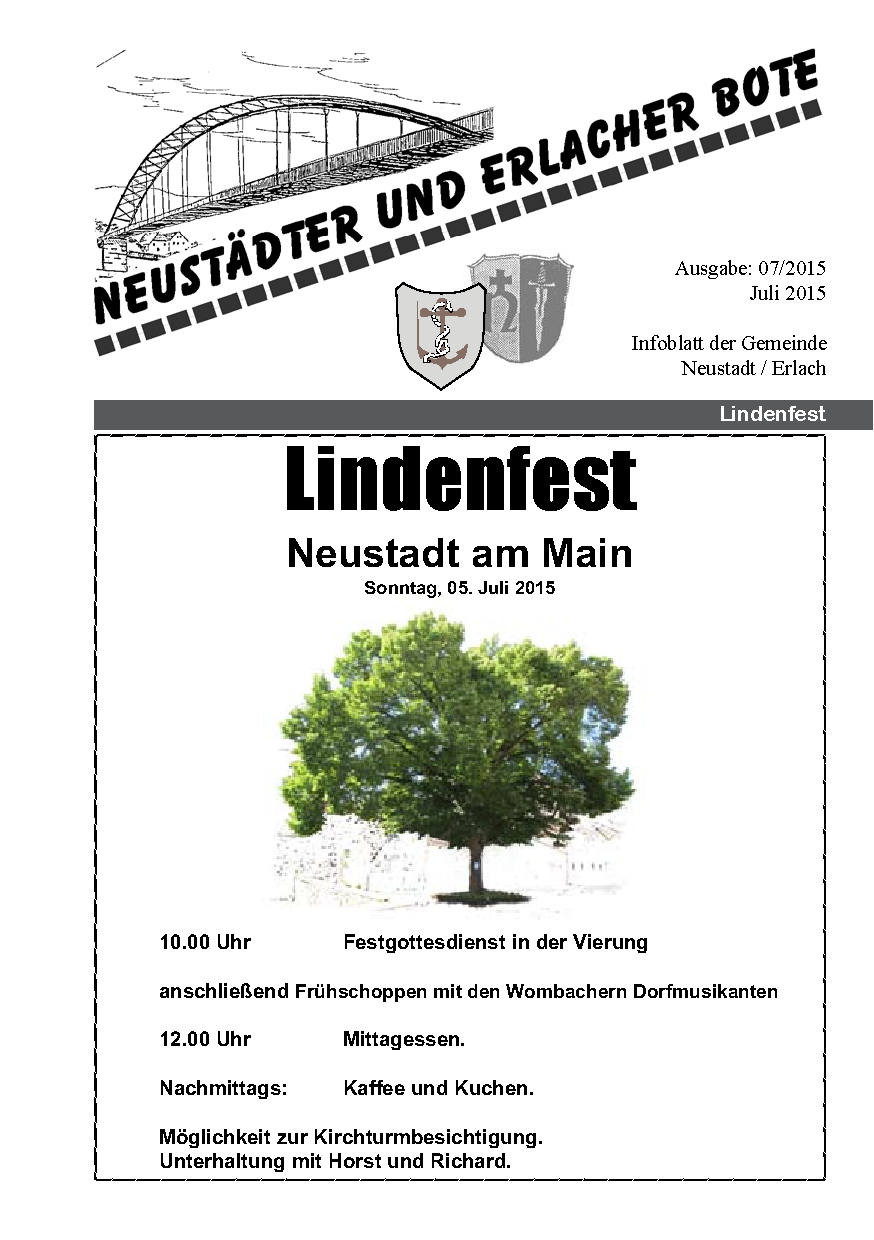 NEUSTÄDTER UND ERLACHER BOTE

Ausgabe: 07/2015
Juli 2015

Infoblatt der Gemeinde
Neustadt / Erlach

Lindenfest

Lindenfest

Neustadt am Main
Sonntag, 05. Juli 2015

10.00 Uhr Festgottesdienst in der Vierung

anschließend Frühschoppen mit den Wombachern Dorfmusikanten

12.00 Uhr Mittagessen.

Nachmittags: Kaffee und Kuchen.

Möglichkeit zur Kirchturmbesichtigung.
Unterhaltung mit Horst und Richard.